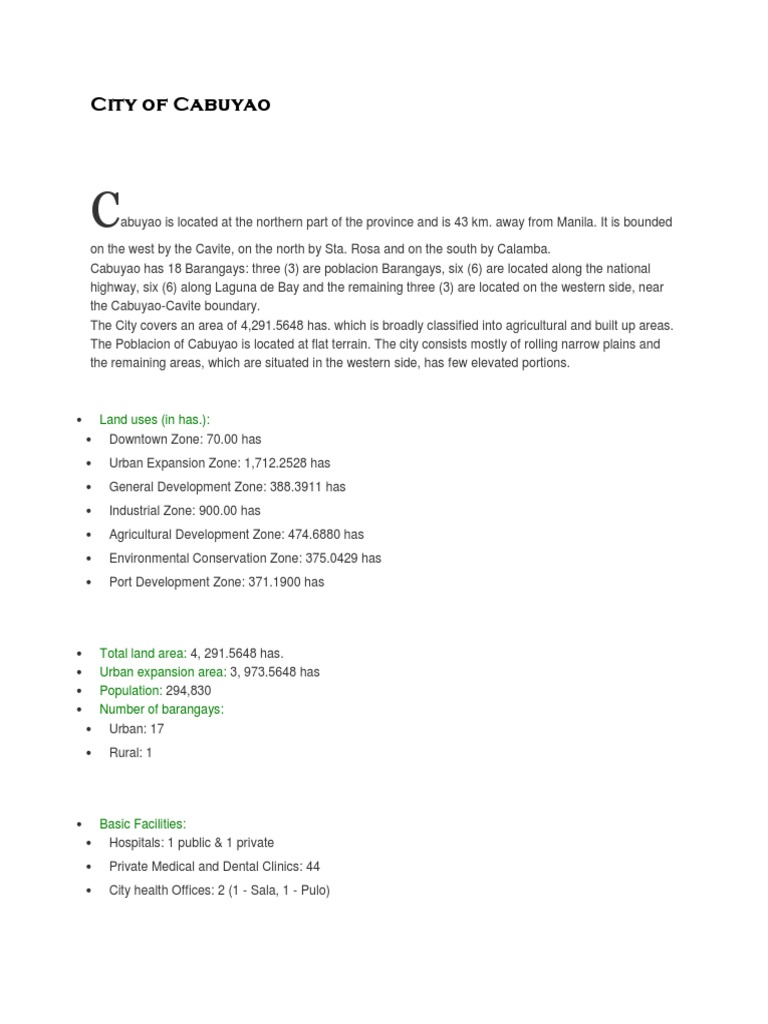 City of Cabuyao

Cabuyao is located at the northern part of the province and is 43 km. away from Manila. It is bounded on the west by the Cavite, on the north by Sta. Rosa and on the south by Calamba.
Cabuyao has 18 Barangays: three (3) are poblacion Barangays, six (6) are located along the national highway, six (6) along Laguna de Bay and the remaining three (3) are located on the western side, near the Cabuyao-Cavite boundary.
The City covers an area of 4,291.5648 has. which is broadly classified into agricultural and built up areas. The Poblacion of Cabuyao is located at flat terrain. The city consists mostly of rolling narrow plains and the remaining areas, which are situated in the western side, has few elevated portions.

- Land uses (in has.):
  - Downtown Zone: 70.00 has
  - Urban Expansion Zone: 1,712.2528 has
  - General Development Zone: 388.3911 has
  - Industrial Zone: 900.00 has
  - Agricultural Development Zone: 474.6880 has
  - Environmental Conservation Zone: 375.0429 has
  - Port Development Zone: 371.1900 has

- Total land area: 4, 291.5648 has.
- Urban expansion area: 3, 973.5648 has
- Population: 294,830
- Number of barangays:
  - Urban: 17
  - Rural: 1

- Basic Facilities:
  - Hospitals: 1 public & 1 private
  - Private Medical and Dental Clinics: 44
  - City health Offices: 2 (1 - Sala, 1 - Pulo)